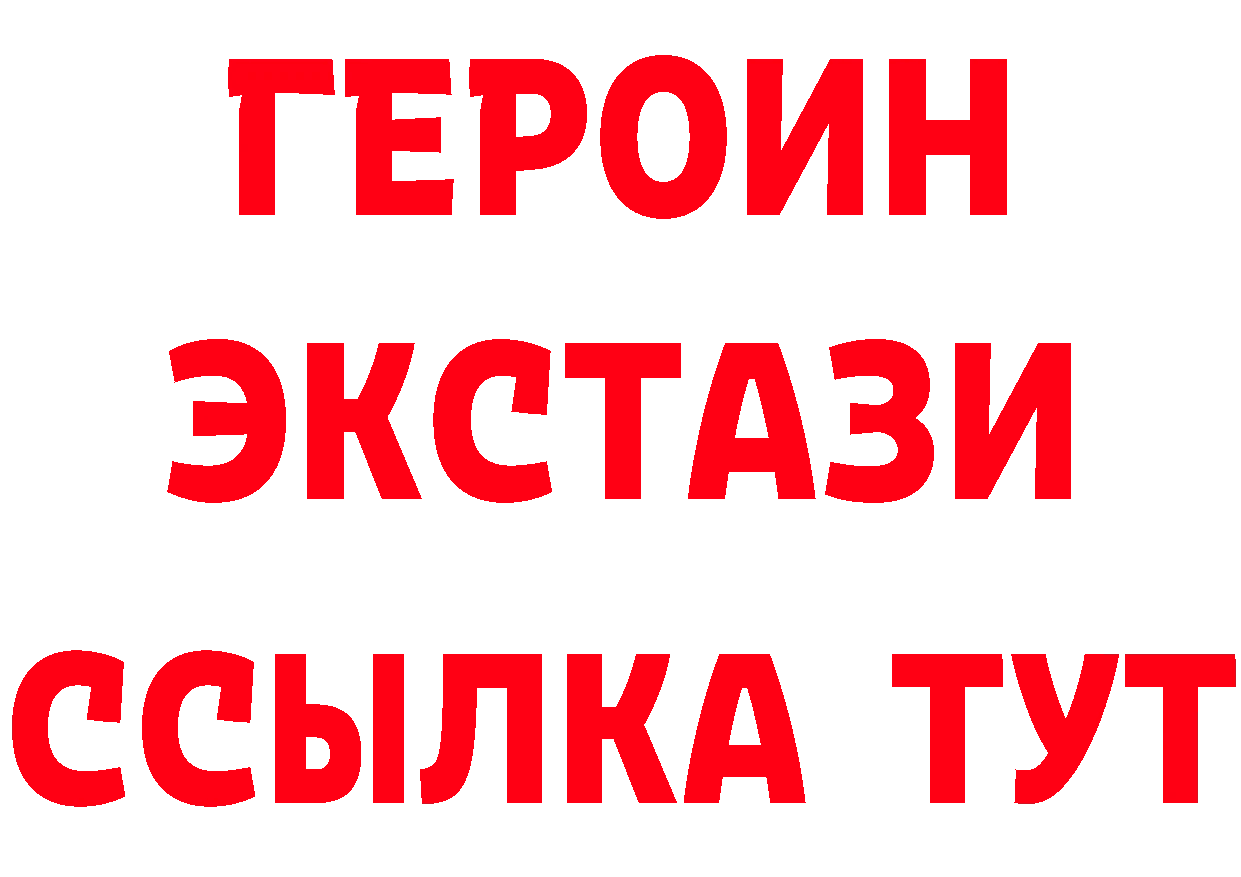 ГЕРОИН ЭКСТАЗИ ССЫЛКА ТУТ